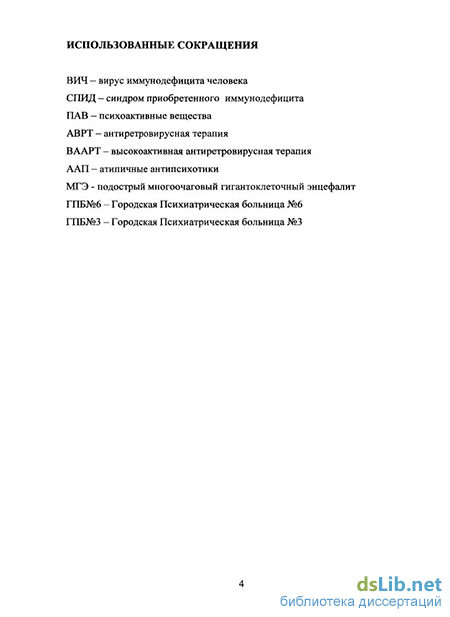 ИСПОЛЬЗОВАННЫЕ СОКРАЩЕНИЯ

ВИЧ – вирус иммунодефицита человека

СПИД – синдром приобретенного иммунодефицита

ПАВ – психоактивные вещества

АВРТ – антиретровирусная терапия

ВААРТ – высокоактивная антиретровирусная терапия

ААП – атипичные антипсихотики

МГЭ - подострый многоочаговый гигантоклеточный энцефалит

ГПБ№6 – Городская Психиатрическая больница №6

ГПБ№3 – Городская Психиатрическая больница №3

4

dsLib.net
библиотека диссертаций